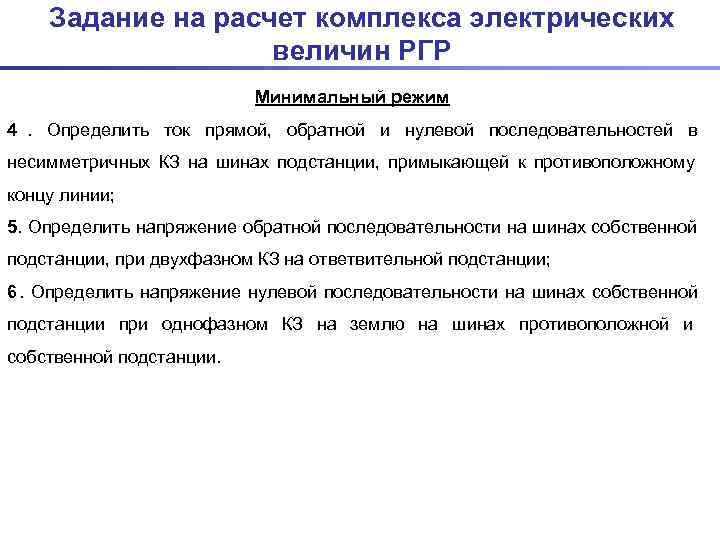 Задание на расчет комплекса электрических величин РГР

Минимальный режим

4 . Определить ток прямой, обратной и нулевой последовательностей в несимметричных КЗ на шинах подстанции, примыкающей к противоположному концу линии;

5. Определить напряжение обратной последовательности на шинах собственной подстанции, при двухфазном КЗ на ответвительной подстанции;

6. Определить напряжение нулевой последовательности на шинах собственной подстанции при однофазном КЗ на землю на шинах противоположной и собственной подстанции.